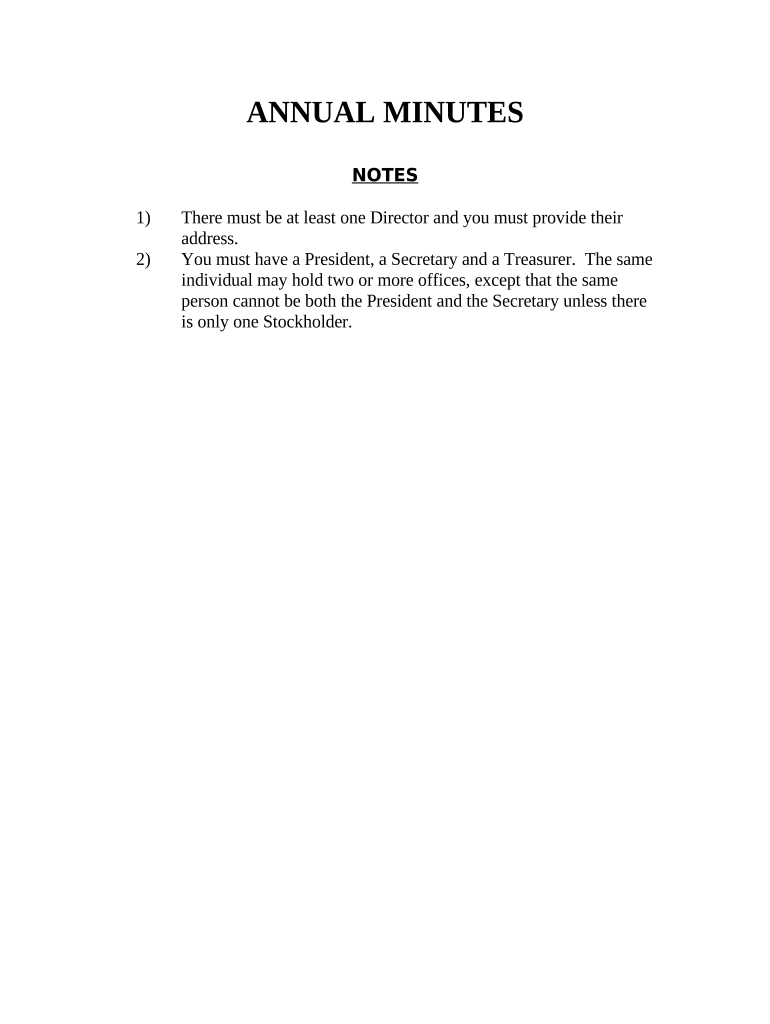 ANNUAL MINUTES

NOTES

1) There must be at least one Director and you must provide their address.

2) You must have a President, a Secretary and a Treasurer. The same individual may hold two or more offices, except that the same person cannot be both the President and the Secretary unless there is only one Stockholder.